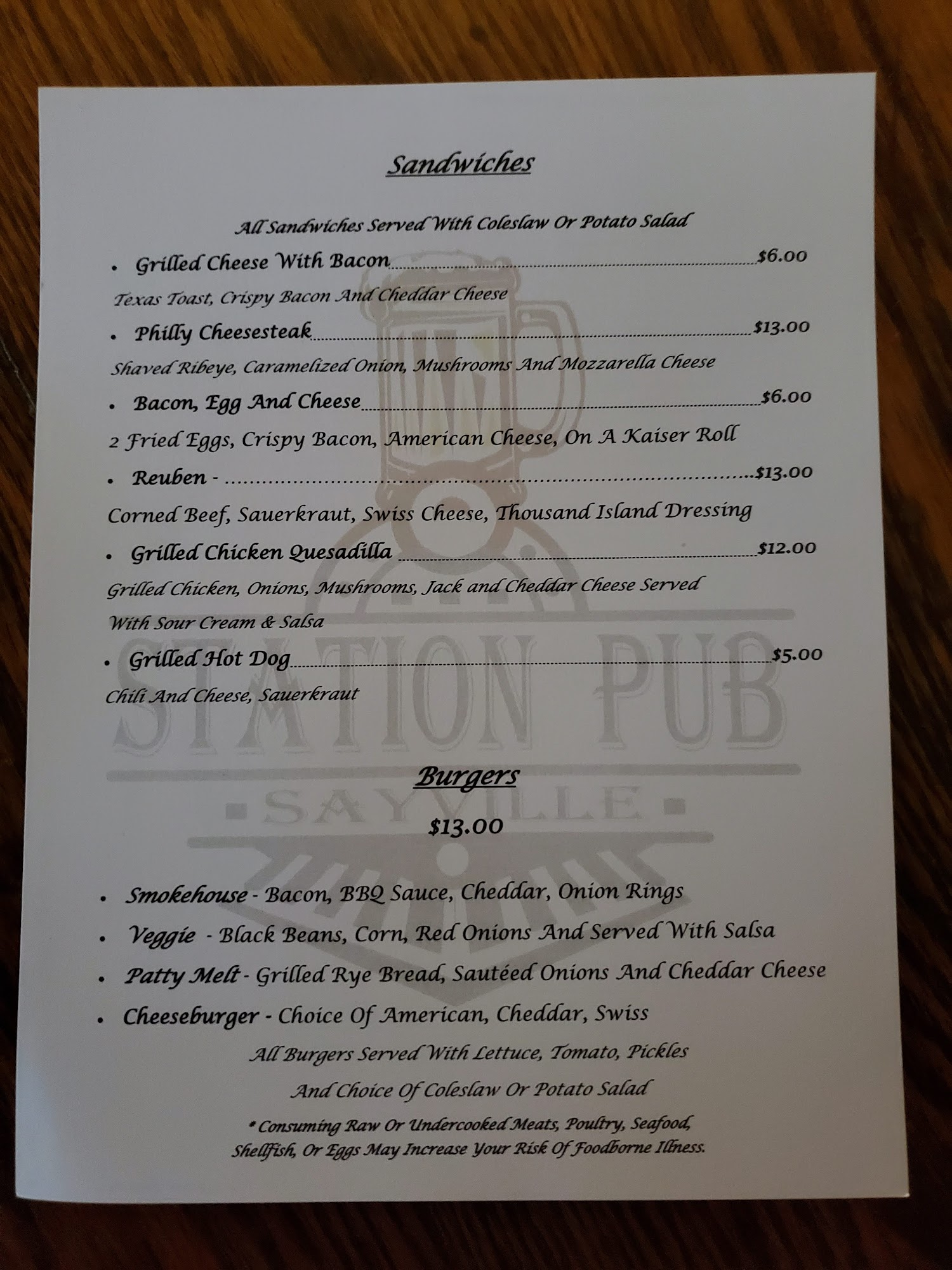 Sandwiches

All Sandwiches Served With Coleslaw Or Potato Salad

• Grilled Cheese With Bacon $6.00

Texas Toast, Crispy Bacon And Cheddar Cheese

• Philly Cheesesteak $13.00

Shaved Ribeye, Caramelized Onion, Mushrooms And Mozzarella Cheese

• Bacon, Egg And Cheese $6.00

2 Fried Eggs, Crispy Bacon, American Cheese, On A Kaiser Roll

• Reuben - $13.00

Corned Beef, Sauerkraut, Swiss Cheese, Thousand Island Dressing

• Grilled Chicken Quesadilla $12.00

Grilled Chicken, Onions, Mushrooms, Jack and Cheddar Cheese Served With Sour Cream & Salsa

• Grilled Hot Dog $5.00

Chili And Cheese, Sauerkraut

Burgers

$13.00

• Smokehouse - Bacon, BBQ Sauce, Cheddar, Onion Rings
• Veggie - Black Beans, Corn, Red Onions And Served With Salsa
• Patty Melt - Grilled Rye Bread, Sautéed Onions And Cheddar Cheese
• Cheeseburger - Choice Of American, Cheddar, Swiss

All Burgers Served With Lettuce, Tomato, Pickles

And Choice Of Coleslaw Or Potato Salad

* Consuming Raw Or Undercooked Meats, Poultry, Seafood, Shellfish, Or Eggs May Increase Your Risk Of Foodborne Illness.

STATION PUB
SAYVILLE